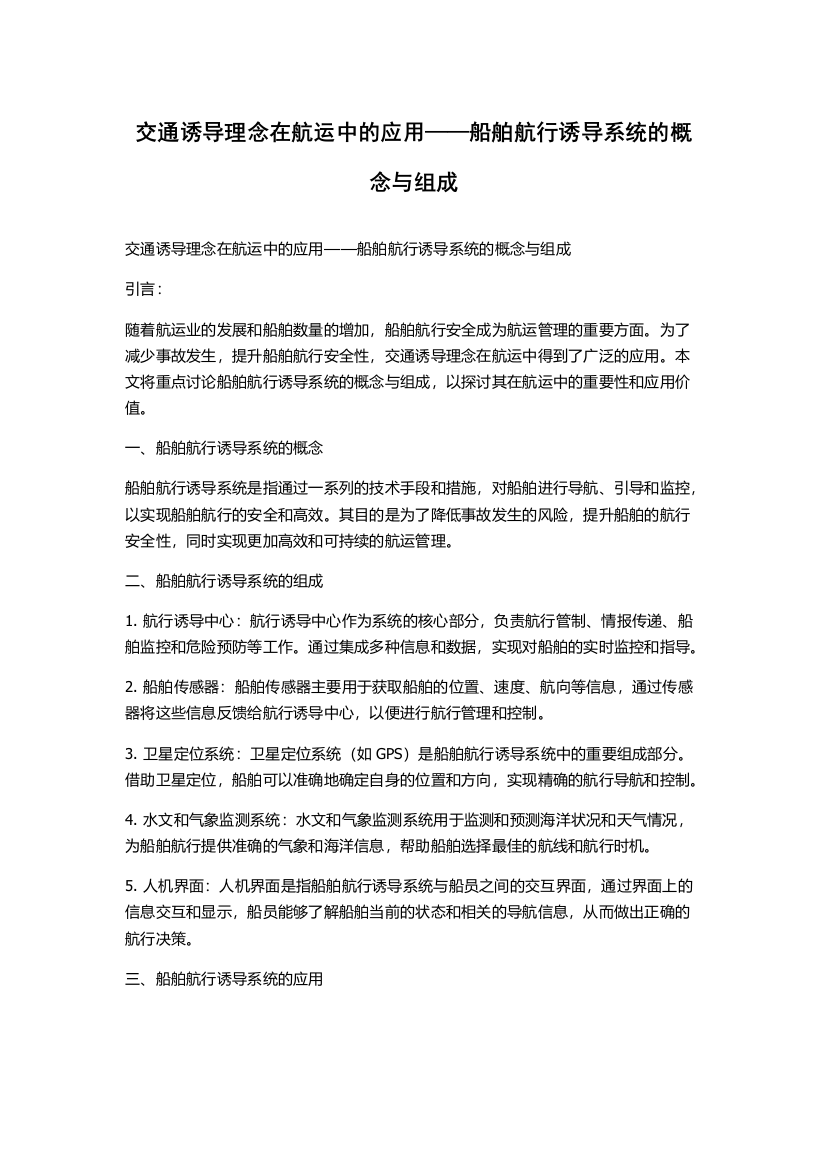 交通诱导理念在航运中的应用——船舶航行诱导系统的概念与组成

交通诱导理念在航运中的应用——船舶航行诱导系统的概念与组成

引言：

随着航运业的发展和船舶数量的增加，船舶航行安全成为航运管理的重要方面。为了减少事故发生，提升船舶航行安全性，交通诱导理念在航运中得到了广泛的应用。本文将重点讨论船舶航行诱导系统的概念与组成，以探讨其在航运中的重要性和应用价值。

一、船舶航行诱导系统的概念

船舶航行诱导系统是指通过一系列的技术手段和措施，对船舶进行导航、引导和监控，以实现船舶航行的安全和高效。其目的是为了降低事故发生的风险，提升船舶的航行安全性，同时实现更加高效和可持续的航运管理。

二、船舶航行诱导系统的组成

1. 航行诱导中心：航行诱导中心作为系统的核心部分，负责航行管制、情报传递、船舶监控和危险预防等工作。通过集成多种信息和数据，实现对船舶的实时监控和指导。

2. 船舶传感器：船舶传感器主要用于获取船舶的位置、速度、航向等信息，通过传感器将这些信息反馈给航行诱导中心，以便进行航行管理和控制。

3. 卫星定位系统：卫星定位系统（如 GPS）是船舶航行诱导系统中的重要组成部分。借助卫星定位，船舶可以准确地确定自身的位置和方向，实现精确的航行导航和控制。

4. 水文和气象监测系统：水文和气象监测系统用于监测和预测海洋状况和天气情况，为船舶航行提供准确的气象和海洋信息，帮助船舶选择最佳的航线和航行时机。

5. 人机界面：人机界面是指船舶航行诱导系统与船员之间的交互界面，通过界面上的信息交互和显示，船员能够了解船舶当前的状态和相关的导航信息，从而做出正确的航行决策。

三、船舶航行诱导系统的应用